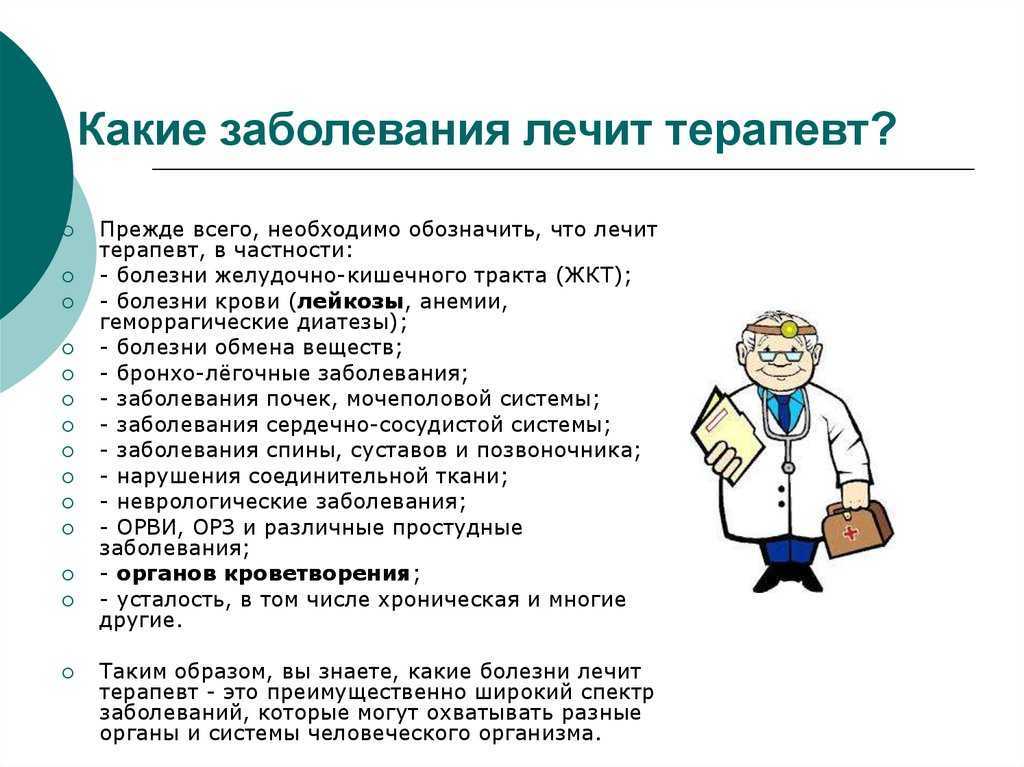 Какие заболевания лечит терапевт?

Прежде всего, необходимо обозначить, что лечит терапевт, в частности:
- болезни желудочно-кишечного тракта (ЖКТ);
- болезни крови (лейкозы, анемии, геморрагические диатезы);
- болезни обмена веществ;
- бронхо-лёгочные заболевания;
- заболевания почек, мочеполовой системы;
- заболевания сердечно-сосудистой системы;
- заболевания спины, суставов и позвоночника;
- нарушения соединительной ткани;
- неврологические заболевания;
- ОРВИ, ОРЗ и различные простудные заболевания;
- органов кроветворения;
- усталость, в том числе хроническая и многие другие.

Таким образом, вы знаете, какие болезни лечит терапевт - это преимущественно широкий спектр заболеваний, которые могут охватывать разные органы и системы человеческого организма.